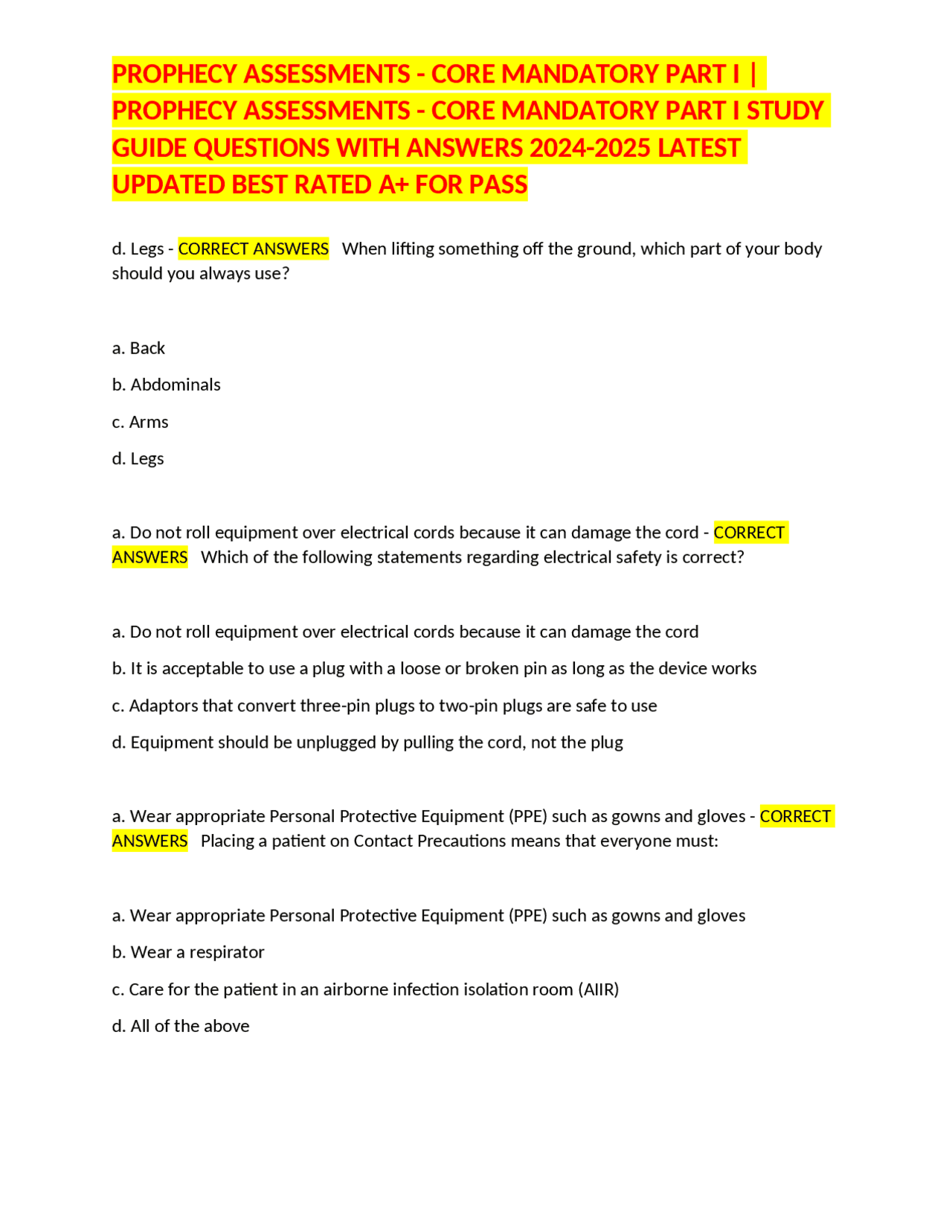 PROPHECY ASSESSMENTS - CORE MANDATORY PART I | PROPHECY ASSESSMENTS - CORE MANDATORY PART I STUDY GUIDE QUESTIONS WITH ANSWERS 2024-2025 LATEST UPDATED BEST RATED A+ FOR PASS

d. Legs - CORRECT ANSWERS When lifting something off the ground, which part of your body should you always use?

a. Back

b. Abdominals

c. Arms

d. Legs

a. Do not roll equipment over electrical cords because it can damage the cord - CORRECT ANSWERS Which of the following statements regarding electrical safety is correct?

a. Do not roll equipment over electrical cords because it can damage the cord

b. It is acceptable to use a plug with a loose or broken pin as long as the device works

c. Adaptors that convert three-pin plugs to two-pin plugs are safe to use

d. Equipment should be unplugged by pulling the cord, not the plug

a. Wear appropriate Personal Protective Equipment (PPE) such as gowns and gloves - CORRECT ANSWERS Placing a patient on Contact Precautions means that everyone must:

a. Wear appropriate Personal Protective Equipment (PPE) such as gowns and gloves

b. Wear a respirator

c. Care for the patient in an airborne infection isolation room (AIIR)

d. All of the above